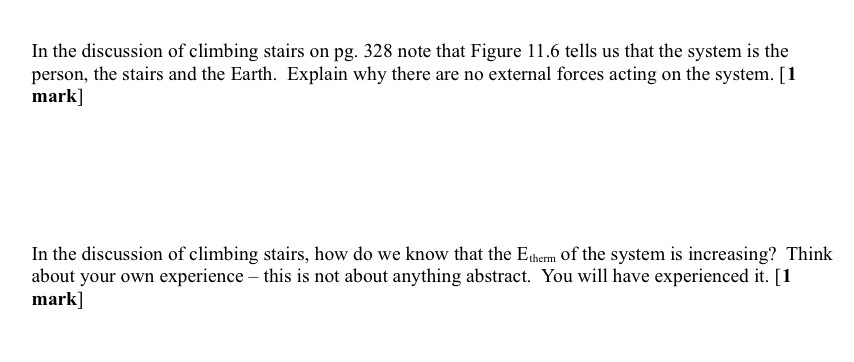 In the discussion of climbing stairs on pg. 328 note that Figure 11.6 tells us that the system is the person, the stairs and the Earth. Explain why there are no external forces acting on the system. [1 mark]

In the discussion of climbing stairs, how do we know that the $E_{therm}$ of the system is increasing? Think about your own experience – this is not about anything abstract. You will have experienced it. [1 mark]